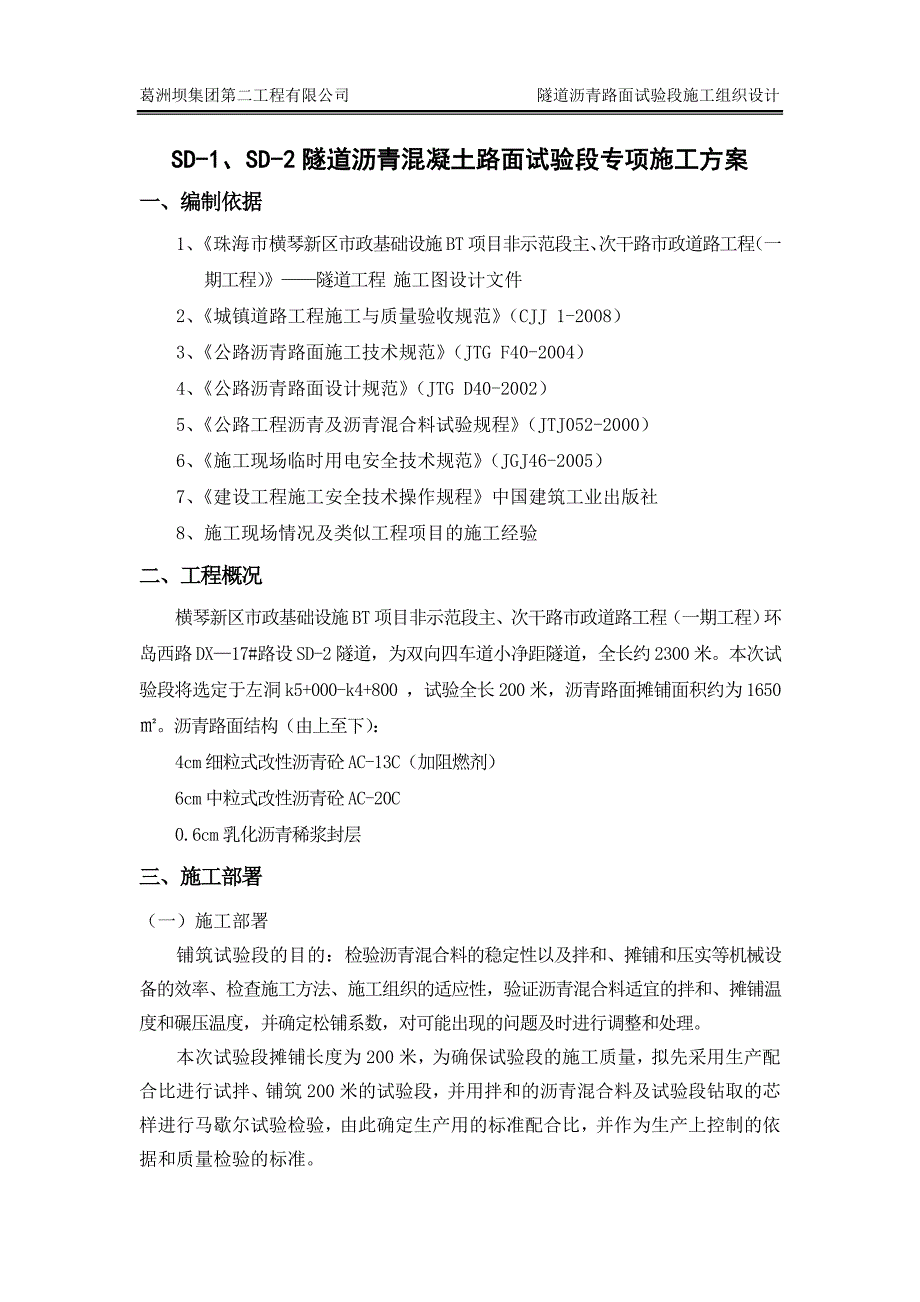 葛洲坝集团第二工程有限公司　　隧道沥青路面试验段施工组织设计

SD-1、SD-2 隧道沥青混凝土路面试验段专项施工方案

一、编制依据

1、《珠海市横琴新区市政基础设施 BT 项目非示范段主、次干路市政道路工程（一期工程）》——隧道工程 施工图设计文件

2、《城镇道路工程施工与质量验收规范》（CJJ 1-2008）

3、《公路沥青路面施工技术规范》（JTG F40-2004）

4、《公路沥青路面设计规范》（JTG D40-2002）

5、《公路工程沥青及沥青混合料试验规程》（JTJ052-2000）

6、《施工现场临时用电安全技术规范》（JGJ46-2005）

7、《建设工程施工安全技术操作规程》中国建筑工业出版社

8、施工现场情况及类似工程项目的施工经验

二、工程概况

横琴新区市政基础设施 BT 项目非示范段主、次干路市政道路工程（一期工程）环岛西路 DX—17#路设 SD-2 隧道，为双向四车道小净距隧道，全长约 2300 米。本次试验段将选定于左洞 k5+000-k4+800 ，试验全长 200 米，沥青路面摊铺面积约为 1650 ㎡。沥青路面结构（由上至下）：

4cm 细粒式改性沥青砼 AC-13C（加阻燃剂）

6cm 中粒式改性沥青砼 AC-20C

0.6cm 乳化沥青稀浆封层

三、施工部署

（一）施工部署

铺筑试验段的目的：检验沥青混合料的稳定性以及拌和、摊铺和压实等机械设备的效率、检查施工方法、施工组织的适应性，验证沥青混合料适宜的拌和、摊铺温度和碾压温度，并确定松铺系数，对可能出现的问题及时进行调整和处理。

本次试验段摊铺长度为 200 米，为确保试验段的施工质量，拟先采用生产配合比进行试拌、铺筑 200 米的试验段，并用拌和的沥青混合料及试验段钻取的芯样进行马歇尔试验检验，由此确定生产用的标准配合比，并作为生产上控制的依据和质量检验的标准。